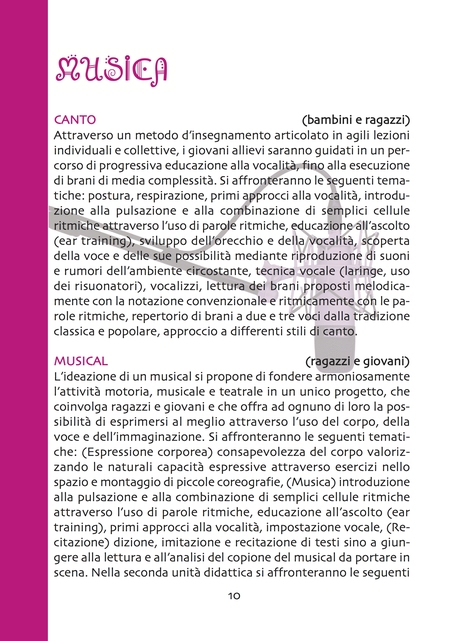 MUSICA

CANTO (bambini e ragazzi)
Attraverso un metodo d'insegnamento articolato in agili lezioni individuali e collettive, i giovani allievi saranno guidati in un percorso di progressiva educazione alla vocalità, fino alla esecuzione di brani di media complessità. Si affronteranno le seguenti tematiche: postura, respirazione, primi approcci alla vocalità, introduzione alla pulsazione e alla combinazione di semplici cellule ritmiche attraverso l'uso di parole ritmiche, educazione all'ascolto (ear training), sviluppo dell'orecchio e della vocalità, scoperta della voce e delle sue possibilità mediante riproduzione di suoni e rumori dell'ambiente circostante, tecnica vocale (laringe, uso dei risuonatori), vocalizzi, lettura dei brani proposti melodicamente con la notazione convenzionale e ritmicamente con le parole ritmiche, repertorio di brani a due e tre voci dalla tradizione classica e popolare, approccio a differenti stili di canto.

MUSICAL (ragazzi e giovani)
L'ideazione di un musical si propone di fondere armoniosamente l'attività motoria, musicale e teatrale in un unico progetto, che coinvolga ragazzi e giovani e che offra ad ognuno di loro la possibilità di esprimersi al meglio attraverso l'uso del corpo, della voce e dell'immaginazione. Si affronteranno le seguenti tematiche: (Espressione corporea) consapevolezza del corpo valorizzando le naturali capacità espressive attraverso esercizi nello spazio e montaggio di piccole coreografie, (Musica) introduzione alla pulsazione e alla combinazione di semplici cellule ritmiche attraverso l'uso di parole ritmiche, educazione all'ascolto (ear training), primi approcci alla vocalità, impostazione vocale, (Recitazione) dizione, imitazione e recitazione di testi sino a giungere alla lettura e all'analisi del copione del musical da portare in scena. Nella seconda unità didattica si affronteranno le seguenti

10